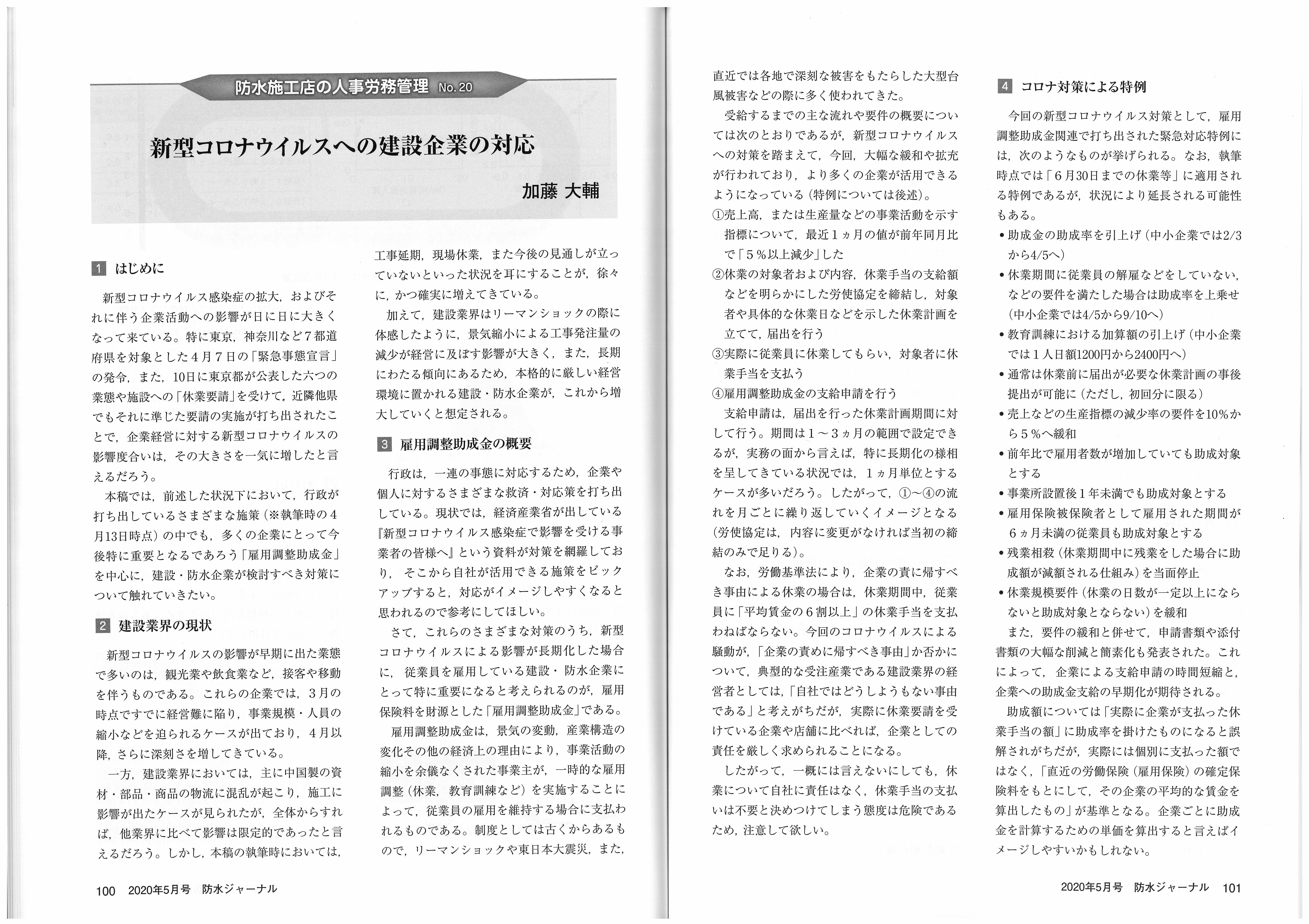 防水施工店の人事労務管理 No. 20

新型コロナウイルスへの建設企業の対応

加藤 大輔

1 はじめに

新型コロナウイルス感染症の拡大，およびそれに伴う企業活動への影響が日に日に大きくなって来ている。特に東京，神奈川など７都道府県を対象とした４月７日の「緊急事態宣言」の発令，また，10日に東京都が公表した六つの業態や施設への「休業要請」を受けて，近隣他県でもそれに準じた要請の実施が打ち出されたことで，企業経営に対する新型コロナウイルスの影響度合いは，その大きさを一気に増したと言えるだろう。

本稿では，前述した状況下において，行政が打ち出しているさまざまな施策（※執筆時の４月13日時点）の中でも，多くの企業にとって今後特に重要となるであろう「雇用調整助成金」を中心に，建設・防水企業が検討すべき対策について触れていきたい。

2 建設業界の現状

新型コロナウイルスの影響が早期に出た業態で多いのは，観光業や飲食業など，接客や移動を伴うものである。これらの企業では，３月の時点ですでに経営難に陥り，事業規模・人員の縮小などを迫られるケースが出ており，４月以降，さらに深刻さを増してきている。

一方，建設業界においては，主に中国製の資材・部品・商品の物流に混乱が起こり，施工に影響が出たケースが見られたが，全体からすれば，他業界に比べて影響は限定的であったと言えるだろう。しかし，本稿の執筆時においては，工事延期，現場休業，また今後の見通しが立っていないといった状況を耳にすることが，徐々に，かつ確実に増えてきている。

加えて，建設業界はリーマンショックの際に体感したように，景気縮小による工事発注量の減少が経営に及ぼす影響が大きく，また，長期にわたる傾向にあるため，本格的に厳しい経営環境に置かれる建設・防水企業が，これから増大していくと想定される。

3 雇用調整助成金の概要

行政は，一連の事態に対応するため，企業や個人に対するさまざまな救済・対応策を打ち出している。現状では，経済産業省が出している『新型コロナウイルス感染症で影響を受ける事業者の皆様へ』という資料が対策を網羅しており，そこから自社が活用できる施策をピックアップすると，対応がイメージしやすくなると思われるので参考にしてほしい。

さて，これらのさまざまな対策のうち，新型コロナウイルスによる影響が長期化した場合に，従業員を雇用している建設・防水企業にとって特に重要になると考えられるのが，雇用保険料を財源とした「雇用調整助成金」である。

雇用調整助成金は，景気の変動，産業構造の変化その他の経済上の理由により，事業活動の縮小を余儀なくされた事業主が，一時的な雇用調整（休業，教育訓練など）を実施することによって，従業員の雇用を維持する場合に支払われるものである。制度としては古くからあるもので，リーマンショックや東日本大震災，また，直近では各地で深刻な被害をもたらした大型台風被害などの際に多く使われてきた。

受給するまでの主な流れや要件の概要については次のとおりであるが，新型コロナウイルスへの対策を踏まえて，今回，大幅な緩和や拡充が行われており，より多くの企業が活用できるようになっている（特例については後述）。

①売上高，または生産量などの事業活動を示す指標について，最近１ヵ月の値が前年同月比で「５％以上減少」した
②休業の対象者および内容，休業手当の支給額などを明らかにした労使協定を締結し，対象者や具体的な休業日などを示した休業計画を立てて，届出を行う
③実際に従業員に休業してもらい，対象者に休業手当を支払う
④雇用調整助成金の支給申請を行う

支給申請は，届出を行った休業計画期間に対して行う。期間は１～３ヵ月の範囲で設定できるが，実務の面から言えば，特に長期化の様相を呈してきている状況では，１ヵ月単位とするケースが多いだろう。したがって，①～④の流れを月ごとに繰り返していくイメージとなる（労使協定は，内容に変更がなければ当初の締結のみで足りる）。

なお，労働基準法により，企業の責に帰すべき事由による休業の場合は，休業期間中，従業員に「平均賃金の６割以上」の休業手当を支払わねばならない。今回のコロナウイルスによる騒動が，「企業の責めに帰すべき事由」か否かについて，典型的な受注産業である建設業界の経営者としては，「自社ではどうしようもない事由である」と考えがちだが，実際に休業要請を受けている企業や店舗に比べれば，企業としての責任を厳しく求められることになる。

したがって，一概には言えないにしても，休業について自社に責任はなく，休業手当の支払いは不要と決めつけてしまう態度は危険であるため，注意して欲しい。

4 コロナ対策による特例

今回の新型コロナウイルス対策として，雇用調整助成金関連で打ち出された緊急対応特例には，次のようなものが挙げられる。なお，執筆時点では「６月30日までの休業等」に適用される特例であるが，状況により延長される可能性もある。

• 助成金の助成率を引上げ（中小企業では2/3から4/5へ）
• 休業期間に従業員の解雇などをしていない，などの要件を満たした場合は助成率を上乗せ（中小企業では4/5から9/10へ）
• 教育訓練における加算額の引上げ（中小企業では１人日額1200円から2400円へ）
• 通常は休業前に届出が必要な休業計画の事後提出が可能に（ただし，初回分に限る）
• 売上などの生産指標の減少率の要件を10％から５％へ緩和
• 前年比で雇用者数が増加していても助成対象とする
• 事業所設置後１年未満でも助成対象とする
• 雇用保険被保険者として雇用された期間が６ヵ月未満の従業員も助成対象とする
• 残業相殺（休業期間中に残業をした場合に助成額が減額される仕組み）を当面停止
• 休業規模要件（休業の日数が一定以上にならないと助成対象とならない）を緩和

また，要件の緩和と併せて，申請書類や添付書類の大幅な削減と簡素化も発表された。これによって，企業による支給申請の時間短縮と，企業への助成金支給の早期化が期待される。

助成額については「実際に企業が支払った休業手当の額」に助成率を掛けたものになると誤解されがちだが，実際には個別に支払った額ではなく，「直近の労働保険（雇用保険）の確定保険料をもとにして，その企業の平均的な賃金を算出したもの」が基準となる。企業ごとに助成金を計算するための単価を算出すると言えばイメージしやすいかもしれない。

100 2020年5月号 防水ジャーナル

2020年5月号 防水ジャーナル 101